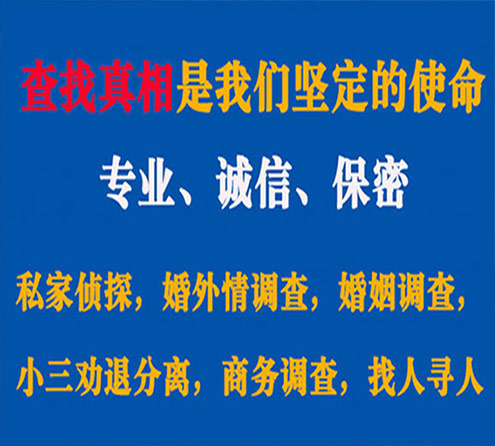 查找真相是我们坚定的使命

专业、诚信、保密

私家侦探，婚外情调查，婚姻调查，

小三劝退分离，商务调查，找人寻人